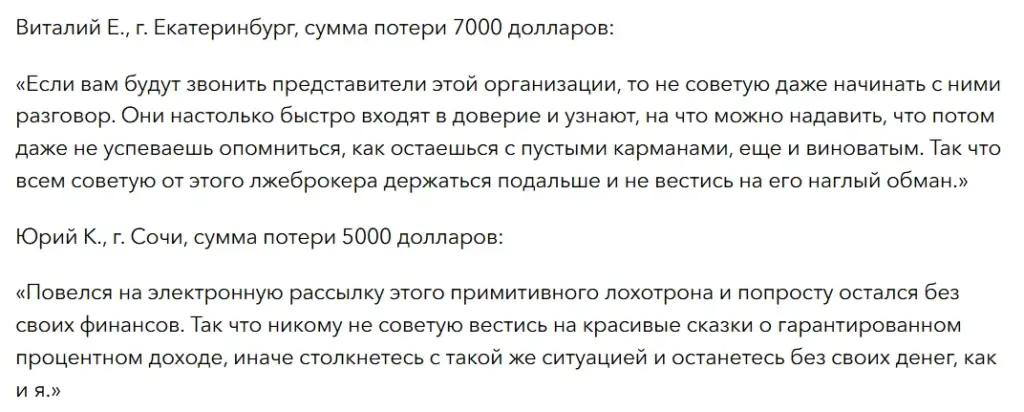 Виталий Е., г. Екатеринбург, сумма потери 7000 долларов:

«Если вам будут звонить представители этой организации, то не советую даже начинать с ними разговор. Они настолько быстро входят в доверие и узнают, на что можно надавить, что потом даже не успеваешь опомниться, как остаешься с пустыми карманами, еще и виноватым. Так что всем советую от этого лжеброкера держаться подальше и не вестись на его наглый обман.»

Юрий К., г. Сочи, сумма потери 5000 долларов:

«Повелся на электронную рассылку этого примитивного лохотрона и попросту остался без своих финансов. Так что никому не советую вестись на красивые сказки о гарантированном процентном доходе, иначе столкнетесь с такой же ситуацией и останетесь без своих денег, как и я.»